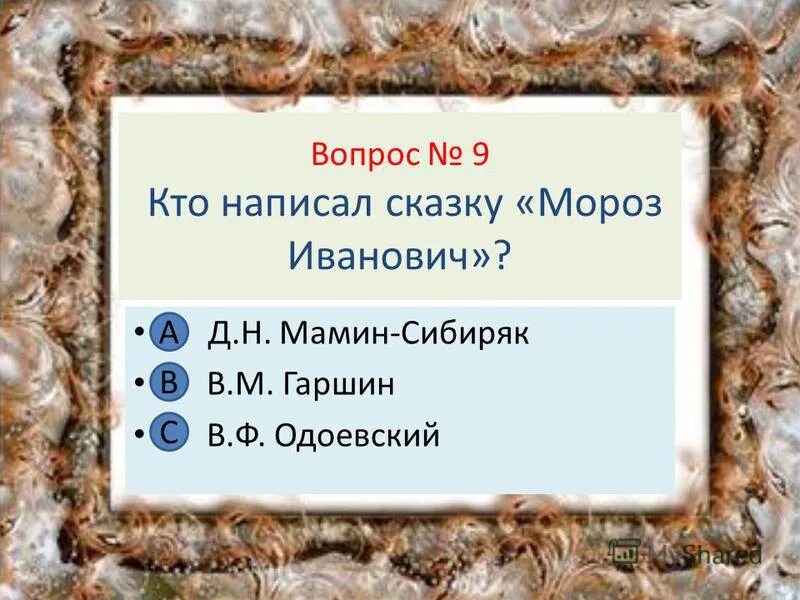 Вопрос № 9
Кто написал сказку «Мороз Иванович»?

• A Д.Н. Мамин-Сибиряк
• B В.М. Гаршин
• C В.Ф. Одоевский

MyShared